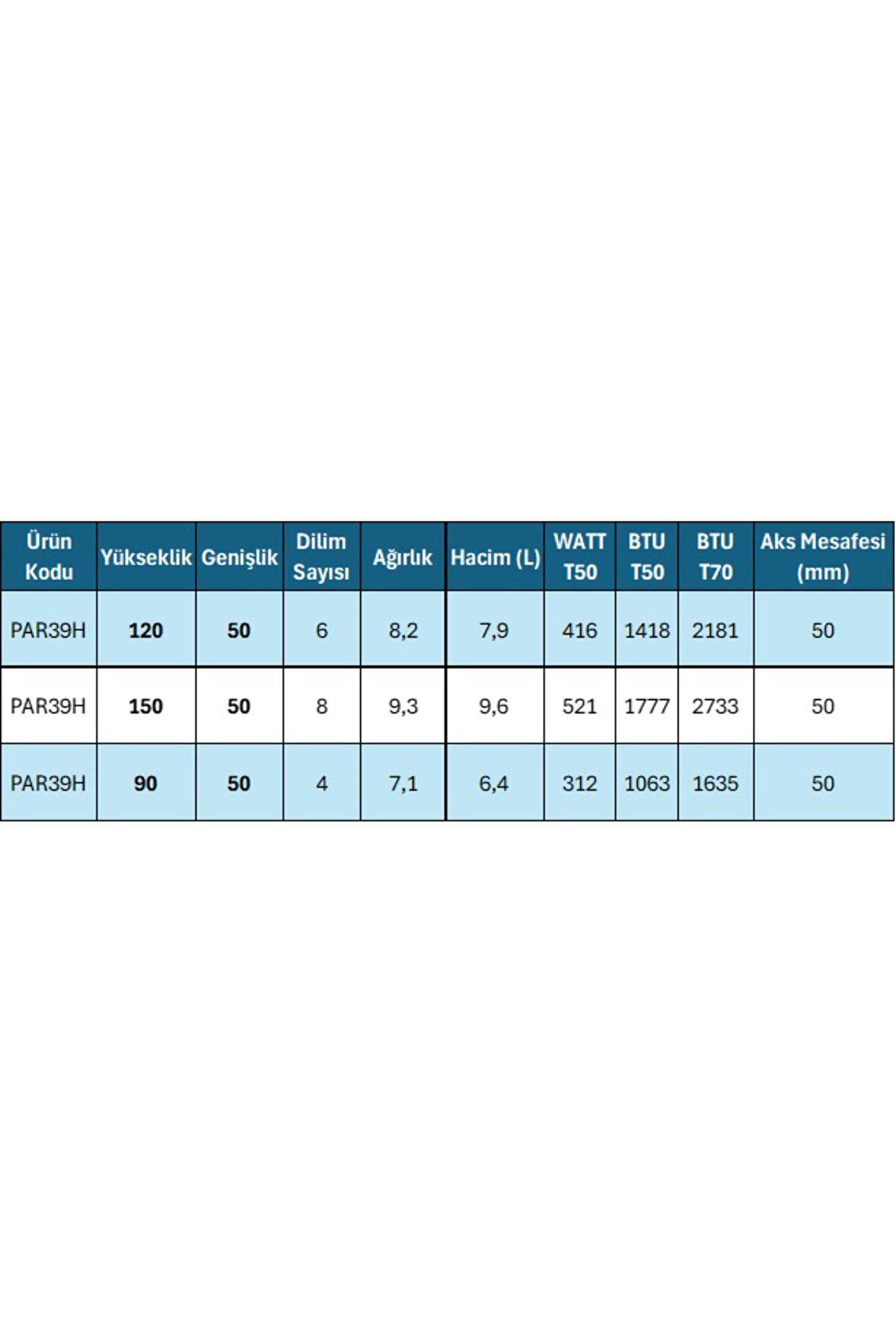 | Ürün Kodu | Yükseklik | Genişlik | Dilim Sayısı | Ağırlık | Hacim (L) | WATT T50 | BTU T50 | BTU T70 | Aks Mesafesi (mm) |
|---|---|---|---|---|---|---|---|---|---|
| PAR39H | 120 | 50 | 6 | 8,2 | 7,9 | 416 | 1418 | 2181 | 50 |
| PAR39H | 150 | 50 | 8 | 9,3 | 9,6 | 521 | 1777 | 2733 | 50 |
| PAR39H | 90 | 50 | 4 | 7,1 | 6,4 | 312 | 1063 | 1635 | 50 |